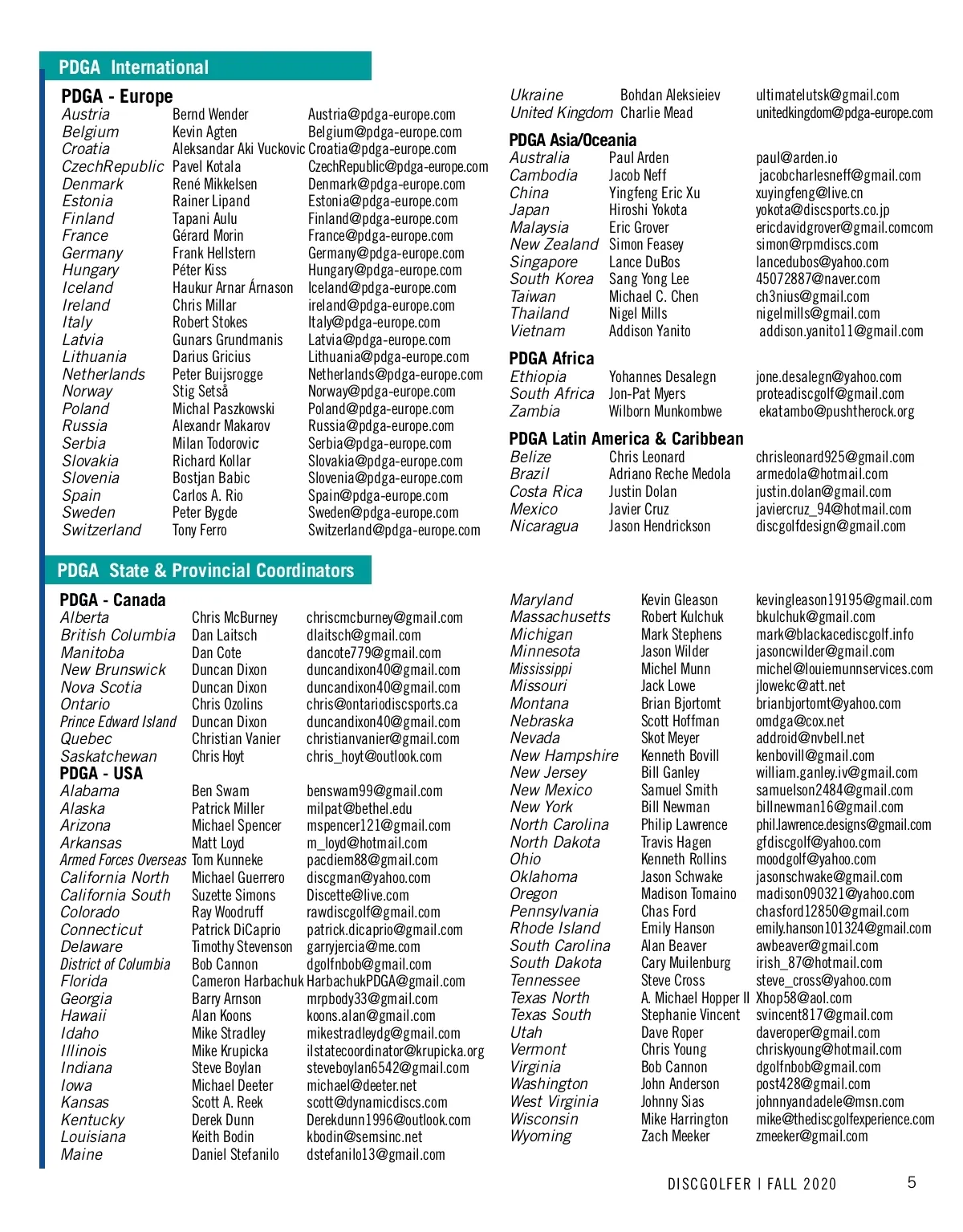 PDGA International

PDGA - Europe

| | | |
|---|---|---|
| Austria | Bernd Wender | Austria@pdga-europe.com |
| Belgium | Kevin Agten | Belgium@pdga-europe.com |
| Croatia | Aleksandar Aki Vuckovic | Croatia@pdga-europe.com |
| CzechRepublic | Pavel Kotala | CzechRepublic@pdga-europe.com |
| Denmark | René Mikkelsen | Denmark@pdga-europe.com |
| Estonia | Rainer Lipand | Estonia@pdga-europe.com |
| Finland | Tapani Aulu | Finland@pdga-europe.com |
| France | Gérard Morin | France@pdga-europe.com |
| Germany | Frank Hellstern | Germany@pdga-europe.com |
| Hungary | Péter Kiss | Hungary@pdga-europe.com |
| Iceland | Haukur Arnar Árnason | Iceland@pdga-europe.com |
| Ireland | Chris Millar | ireland@pdga-europe.com |
| Italy | Robert Stokes | Italy@pdga-europe.com |
| Latvia | Gunars Grundmanis | Latvia@pdga-europe.com |
| Lithuania | Darius Gricius | Lithuania@pdga-europe.com |
| Netherlands | Peter Buijsrogge | Netherlands@pdga-europe.com |
| Norway | Stig Setså | Norway@pdga-europe.com |
| Poland | Michal Paszkowski | Poland@pdga-europe.com |
| Russia | Alexandr Makarov | Russia@pdga-europe.com |
| Serbia | Milan Todorovic | Serbia@pdga-europe.com |
| Slovakia | Richard Kollar | Slovakia@pdga-europe.com |
| Slovenia | Bostjan Babic | Slovenia@pdga-europe.com |
| Spain | Carlos A. Rio | Spain@pdga-europe.com |
| Sweden | Peter Bygde | Sweden@pdga-europe.com |
| Switzerland | Tony Ferro | Switzerland@pdga-europe.com |
| Ukraine | Bohdan Aleksieiev | ultimatelutsk@gmail.com |
| United Kingdom | Charlie Mead | unitedkingdom@pdga-europe.com |

PDGA Asia/Oceania

| | | |
|---|---|---|
| Australia | Paul Arden | paul@arden.io |
| Cambodia | Jacob Neff | jacobcharlesneff@gmail.com |
| China | Yingfeng Eric Xu | xuyingfeng@live.cn |
| Japan | Hiroshi Yokota | yokota@discsports.co.jp |
| Malaysia | Eric Grover | ericdavidgrover@gmail.comcom |
| New Zealand | Simon Feasey | simon@rpmdiscs.com |
| Singapore | Lance DuBos | lancedubos@yahoo.com |
| South Korea | Sang Yong Lee | 45072887@naver.com |
| Taiwan | Michael C. Chen | ch3nius@gmail.com |
| Thailand | Nigel Mills | nigelmills@gmail.com |
| Vietnam | Addison Yanito | addison.yanito11@gmail.com |

PDGA Africa

| | | |
|---|---|---|
| Ethiopia | Yohannes Desalegn | jone.desalegn@yahoo.com |
| South Africa | Jon-Pat Myers | proteadiscgolf@gmail.com |
| Zambia | Wilborn Munkombwe | ekatambo@pushtherock.org |

PDGA Latin America & Caribbean

| | | |
|---|---|---|
| Belize | Chris Leonard | chrisleonard925@gmail.com |
| Brazil | Adriano Reche Medola | armedola@hotmail.com |
| Costa Rica | Justin Dolan | justin.dolan@gmail.com |
| Mexico | Javier Cruz | javiercruz_94@hotmail.com |
| Nicaragua | Jason Hendrickson | discgolfdesign@gmail.com |

PDGA State & Provincial Coordinators

PDGA - Canada

| | | |
|---|---|---|
| Alberta | Chris McBurney | chriscmcburney@gmail.com |
| British Columbia | Dan Laitsch | dlaitsch@gmail.com |
| Manitoba | Dan Cote | dancote779@gmail.com |
| New Brunswick | Duncan Dixon | duncandixon40@gmail.com |
| Nova Scotia | Duncan Dixon | duncandixon40@gmail.com |
| Ontario | Chris Ozolins | chris@ontariodiscsports.ca |
| Prince Edward Island | Duncan Dixon | duncandixon40@gmail.com |
| Quebec | Christian Vanier | christianvanier@gmail.com |
| Saskatchewan | Chris Hoyt | chris_hoyt@outlook.com |

PDGA - USA

| | | |
|---|---|---|
| Alabama | Ben Swam | benswam99@gmail.com |
| Alaska | Patrick Miller | milpat@bethel.edu |
| Arizona | Michael Spencer | mspencer121@gmail.com |
| Arkansas | Matt Loyd | m_loyd@hotmail.com |
| Armed Forces Overseas | Tom Kunneke | pacdiem88@gmail.com |
| California North | Michael Guerrero | discgman@yahoo.com |
| California South | Suzette Simons | Discette@live.com |
| Colorado | Ray Woodruff | rawdiscgolf@gmail.com |
| Connecticut | Patrick DiCaprio | patrick.dicaprio@gmail.com |
| Delaware | Timothy Stevenson | garryjercia@me.com |
| District of Columbia | Bob Cannon | dgolfnbob@gmail.com |
| Florida | Cameron Harbachuk | HarbachukPDGA@gmail.com |
| Georgia | Barry Arnson | mrpbody33@gmail.com |
| Hawaii | Alan Koons | koons.alan@gmail.com |
| Idaho | Mike Stradley | mikestradleydg@gmail.com |
| Illinois | Mike Krupicka | ilstatecoordinator@krupicka.org |
| Indiana | Steve Boylan | steveboylan6542@gmail.com |
| Iowa | Michael Deeter | michael@deeter.net |
| Kansas | Scott A. Reek | scott@dynamicdiscs.com |
| Kentucky | Derek Dunn | Derekdunn1996@outlook.com |
| Louisiana | Keith Bodin | kbodin@semsinc.net |
| Maine | Daniel Stefanilo | dstefanilo13@gmail.com |
| Maryland | Kevin Gleason | kevingleason19195@gmail.com |
| Massachusetts | Robert Kulchuk | bkulchuk@gmail.com |
| Michigan | Mark Stephens | mark@blackacediscgolf.info |
| Minnesota | Jason Wilder | jasoncwilder@gmail.com |
| Mississippi | Michel Munn | michel@louiemunnservices.com |
| Missouri | Jack Lowe | jlowekc@att.net |
| Montana | Brian Bjortomt | brianbjortomt@yahoo.com |
| Nebraska | Scott Hoffman | omdga@cox.net |
| Nevada | Skot Meyer | addroid@nvbell.net |
| New Hampshire | Kenneth Bovill | kenbovill@gmail.com |
| New Jersey | Bill Ganley | william.ganley.iv@gmail.com |
| New Mexico | Samuel Smith | samuelson2484@gmail.com |
| New York | Bill Newman | billnewman16@gmail.com |
| North Carolina | Philip Lawrence | phil.lawrence.designs@gmail.com |
| North Dakota | Travis Hagen | gfdiscgolf@yahoo.com |
| Ohio | Kenneth Rollins | moodgolf@yahoo.com |
| Oklahoma | Jason Schwake | jasonschwake@gmail.com |
| Oregon | Madison Tomaino | madison090321@yahoo.com |
| Pennsylvania | Chas Ford | chasford12850@gmail.com |
| Rhode Island | Emily Hanson | emily.hanson101324@gmail.com |
| South Carolina | Alan Beaver | awbeaver@gmail.com |
| South Dakota | Cary Muilenburg | irish_87@hotmail.com |
| Tennessee | Steve Cross | steve_cross@yahoo.com |
| Texas North | A. Michael Hopper II | Xhop58@aol.com |
| Texas South | Stephanie Vincent | svincent817@gmail.com |
| Utah | Dave Roper | daveroper@gmail.com |
| Vermont | Chris Young | chriskyoung@hotmail.com |
| Virginia | Bob Cannon | dgolfnbob@gmail.com |
| Washington | John Anderson | post428@gmail.com |
| West Virginia | Johnny Sias | johnnyandadele@msn.com |
| Wisconsin | Mike Harrington | mike@thediscgolfexperience.com |
| Wyoming | Zach Meeker | zmeeker@gmail.com |

DISCGOLFER | FALL 2020 5